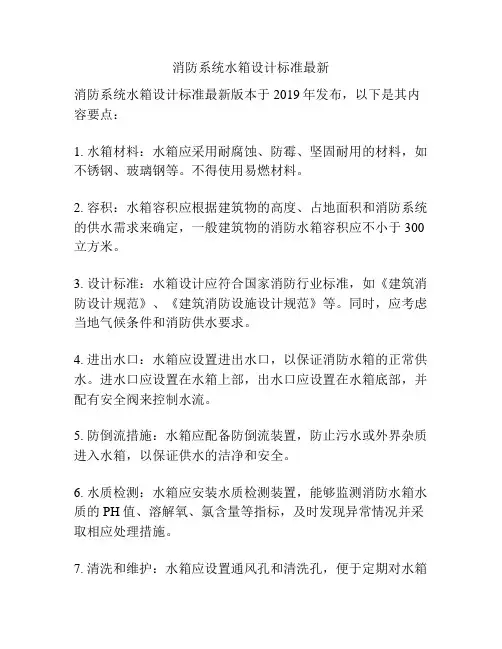 消防系统水箱设计标准最新

消防系统水箱设计标准最新版本于 2019 年发布，以下是其内容要点：

1. 水箱材料：水箱应采用耐腐蚀、防霉、坚固耐用的材料，如不锈钢、玻璃钢等。不得使用易燃材料。

2. 容积：水箱容积应根据建筑物的高度、占地面积和消防系统的供水需求来确定，一般建筑物的消防水箱容积应不小于 300 立方米。

3. 设计标准：水箱设计应符合国家消防行业标准，如《建筑消防设计规范》、《建筑消防设施设计规范》等。同时，应考虑当地气候条件和消防供水要求。

4. 进出水口：水箱应设置进出水口，以保证消防水箱的正常供水。进水口应设置在水箱上部，出水口应设置在水箱底部，并配有安全阀来控制水流。

5. 防倒流措施：水箱应配备防倒流装置，防止污水或外界杂质进入水箱，以保证供水的洁净和安全。

6. 水质检测：水箱应安装水质检测装置，能够监测消防水箱水质的 PH 值、溶解氧、氯含量等指标，及时发现异常情况并采取相应处理措施。

7. 清洗和维护：水箱应设置通风孔和清洗孔，便于定期对水箱